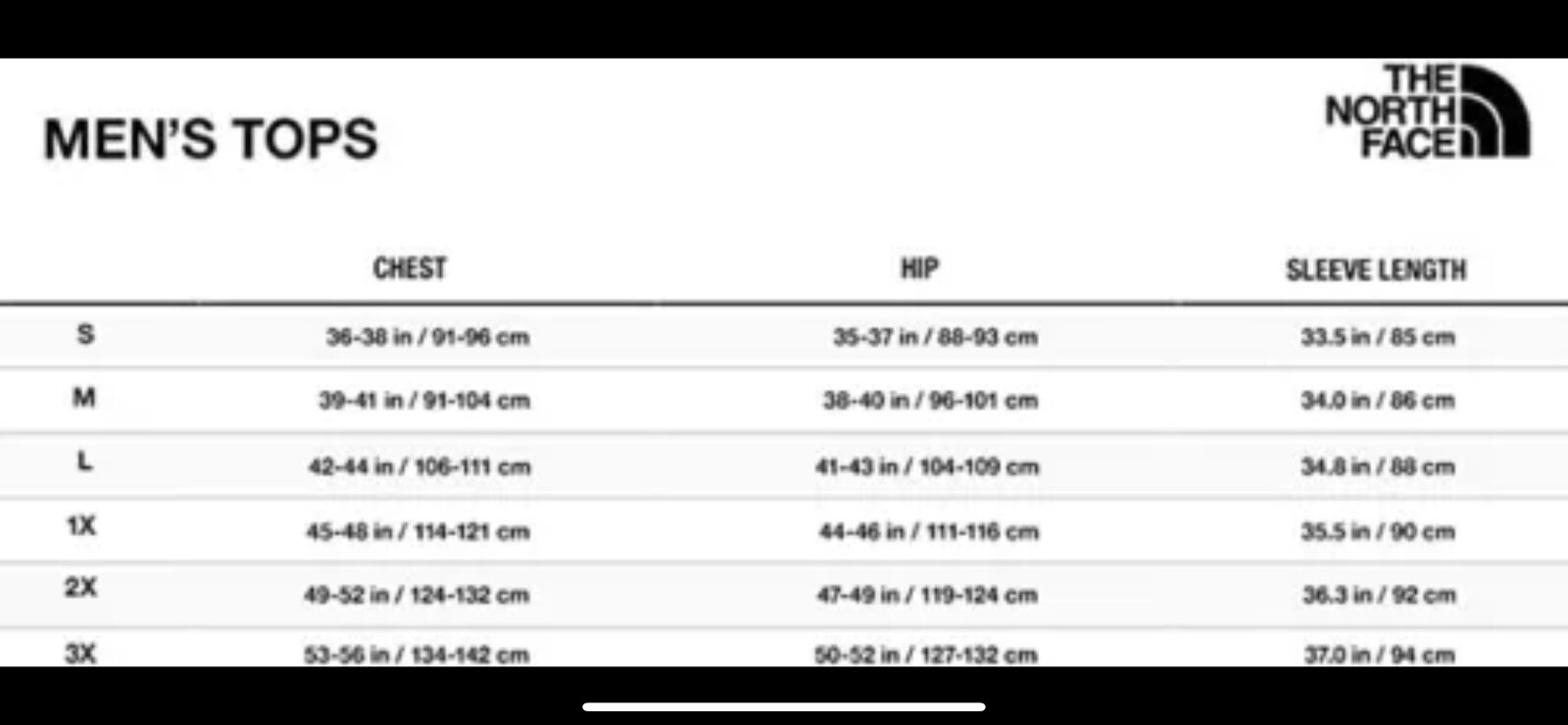 MEN'S TOPS

THE NORTH FACE

| | CHEST | HIP | SLEEVE LENGTH |
|---|---|---|---|
| S | 36-38 in / 91-96 cm | 35-37 in / 88-93 cm | 33.5 in / 85 cm |
| M | 39-41 in / 91-104 cm | 38-40 in / 96-101 cm | 34.0 in / 86 cm |
| L | 42-44 in / 106-111 cm | 41-43 in / 104-109 cm | 34.8 in / 88 cm |
| 1X | 45-48 in / 114-121 cm | 44-46 in / 111-116 cm | 35.5 in / 90 cm |
| 2X | 49-52 in / 124-132 cm | 47-49 in / 119-124 cm | 36.3 in / 92 cm |
| 3X | 53-56 in / 134-142 cm | 50-52 in / 127-132 cm | 37.0 in / 94 cm |